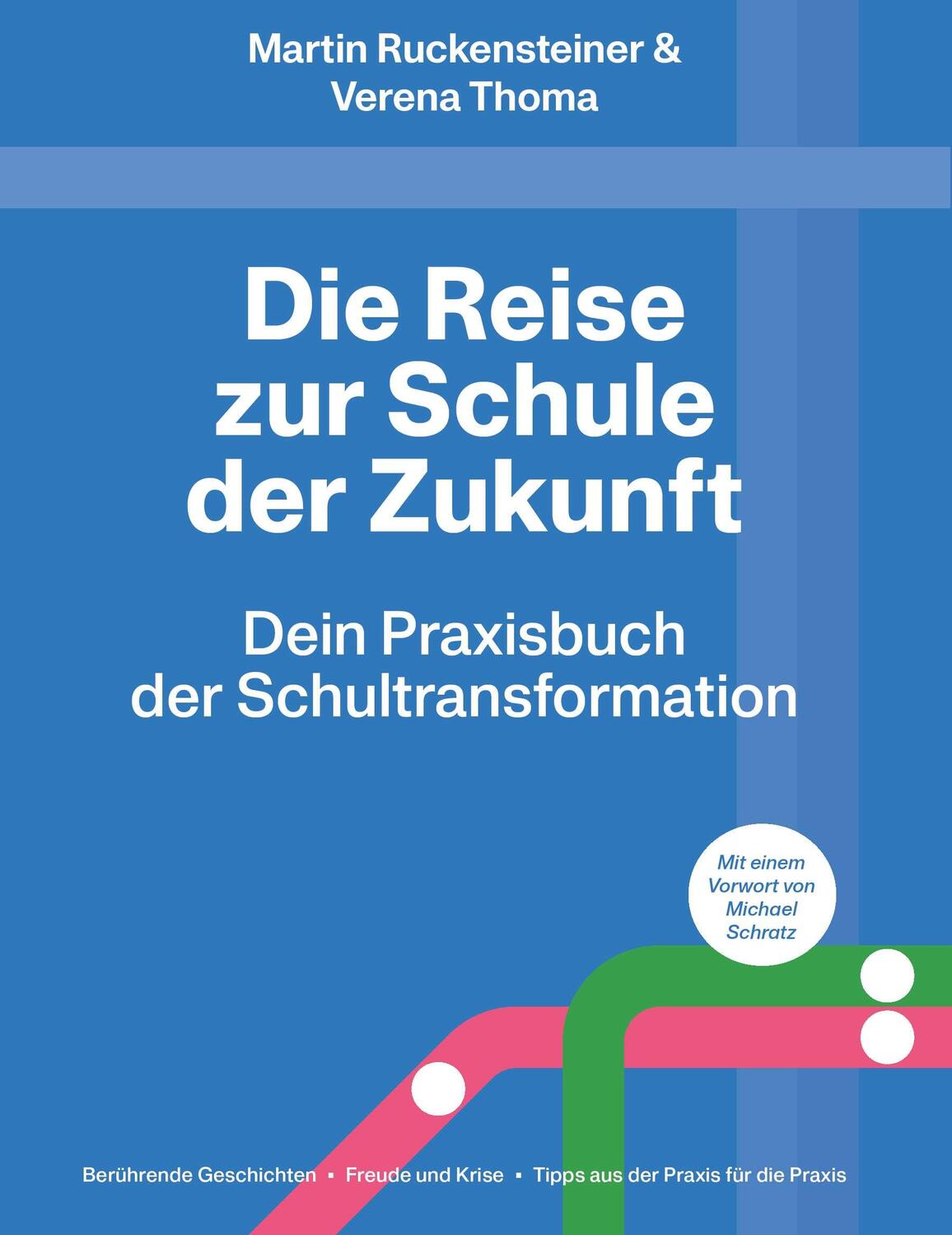 Martin Ruckensteiner &
Verena Thoma

Die Reise zur Schule der Zukunft

Dein Praxisbuch der Schultransformation

Mit einem Vorwort von Michael Schratz

Berührende Geschichten ▪ Freude und Krise ▪ Tipps aus der Praxis für die Praxis